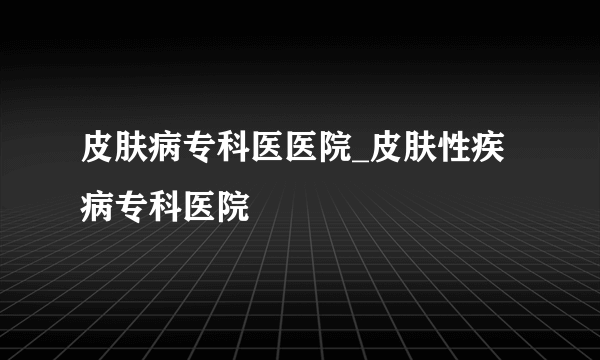 皮肤病专科医医院_皮肤性疾病专科医院